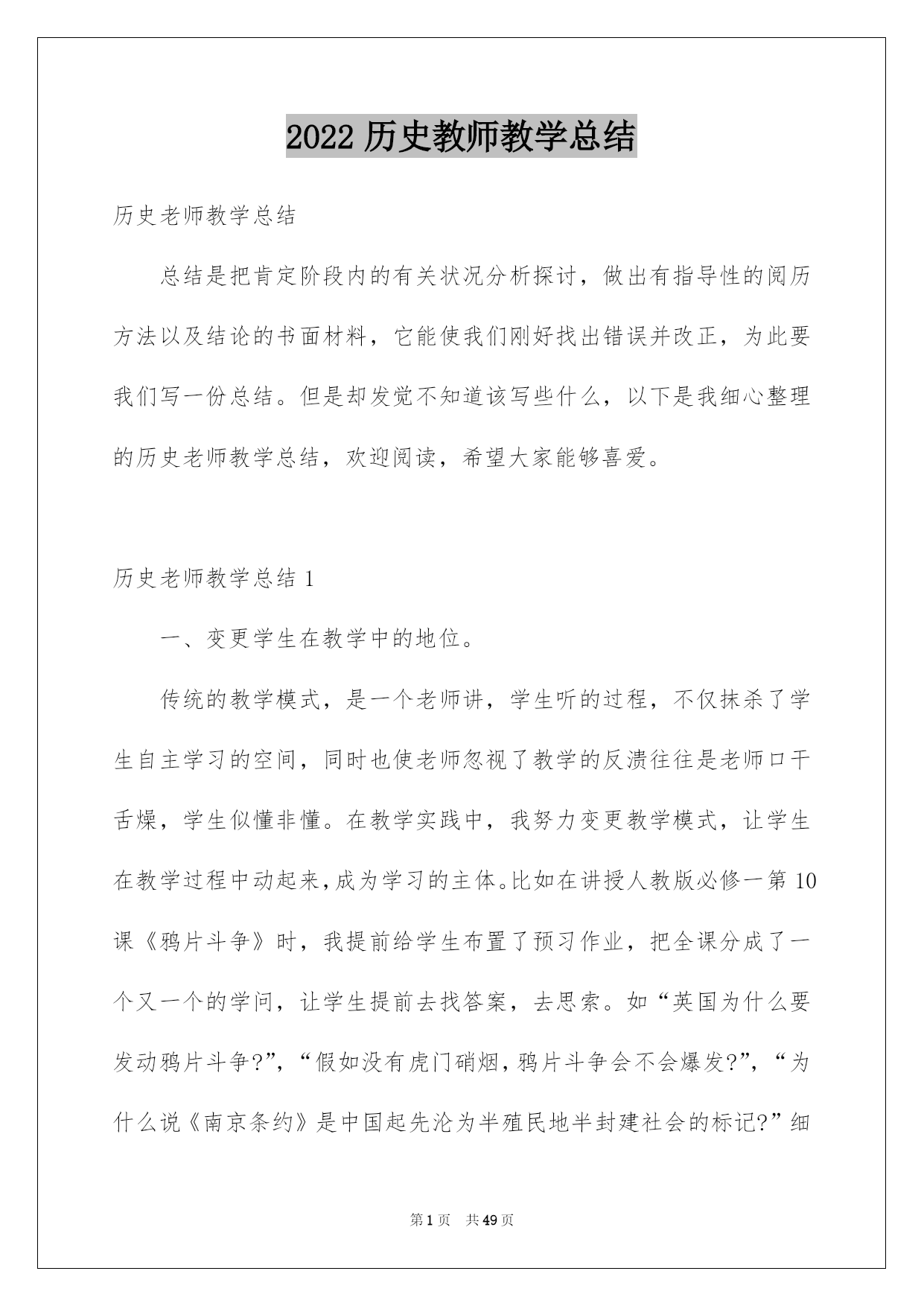 2022 历史教师教学总结

历史老师教学总结

总结是把肯定阶段内的有关状况分析探讨，做出有指导性的阅历方法以及结论的书面材料，它能使我们刚好找出错误并改正，为此要我们写一份总结。但是却发觉不知道该写些什么，以下是我细心整理的历史老师教学总结，欢迎阅读，希望大家能够喜爱。

历史老师教学总结 1

一、变更学生在教学中的地位。

传统的教学模式，是一个老师讲，学生听的过程，不仅抹杀了学生自主学习的空间，同时也使老师忽视了教学的反溃往往是老师口干舌燥，学生似懂非懂。在教学实践中，我努力变更教学模式，让学生在教学过程中动起来，成为学习的主体。比如在讲授人教版必修一第 10 课《鸦片斗争》时，我提前给学生布置了预习作业，把全课分成了一个又一个的学问，让学生提前去找答案，去思索。如“英国为什么要发动鸦片斗争?”，“假如没有虎门硝烟，鸦片斗争会不会爆发?”，“为什么说《南京条约》是中国起先沦为半殖民地半封建社会的标记?”细

第 1 页 共 49 页